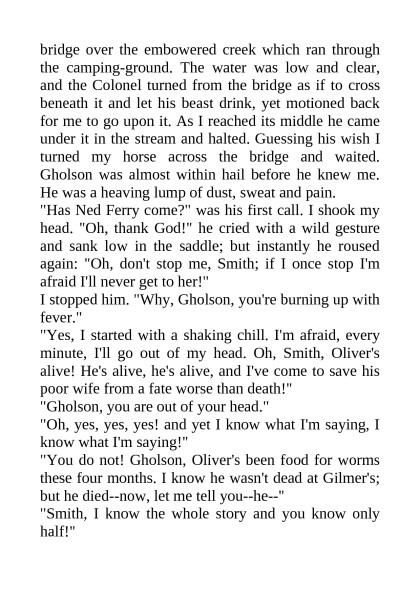 bridge over the embowered creek which ran through the camping-ground. The water was low and clear, and the Colonel turned from the bridge as if to cross beneath it and let his beast drink, yet motioned back for me to go upon it. As I reached its middle he came under it in the stream and halted. Guessing his wish I turned my horse across the bridge and waited. Gholson was almost within hail before he knew me. He was a heaving lump of dust, sweat and pain.
"Has Ned Ferry come?" was his first call. I shook my head. "Oh, thank God!" he cried with a wild gesture and sank low in the saddle; but instantly he roused again: "Oh, don't stop me, Smith; if I once stop I'm afraid I'll never get to her!"
I stopped him. "Why, Gholson, you're burning up with fever."
"Yes, I started with a shaking chill. I'm afraid, every minute, I'll go out of my head. Oh, Smith, Oliver's alive! He's alive, he's alive, and I've come to save his poor wife from a fate worse than death!"
"Gholson, you are out of your head."
"Oh, yes, yes, yes! and yet I know what I'm saying, I know what I'm saying!"
"You do not! Gholson, Oliver's been food for worms these four months. I know he wasn't dead at Gilmer's; but he died--now, let me tell you--he--"
"Smith, I know the whole story and you know only half!"